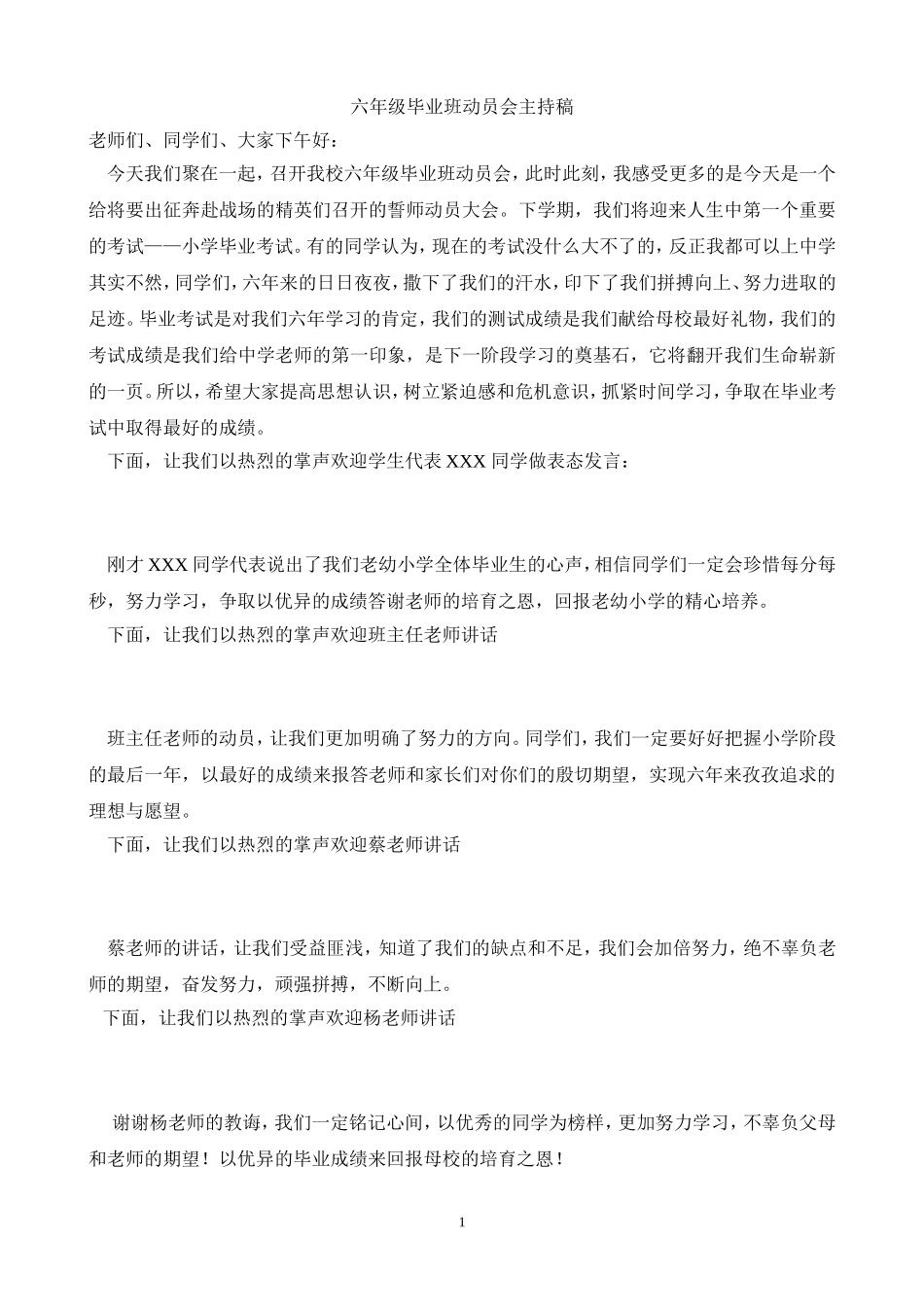 六年级毕业班动员会主持稿

老师们、同学们、大家下午好：

今天我们聚在一起，召开我校六年级毕业班动员会，此时此刻，我感受更多的是今天是一个给将要出征奔赴战场的精英们召开的誓师动员大会。下学期，我们将迎来人生中第一个重要的考试——小学毕业考试。有的同学认为，现在的考试没什么大不了的，反正我都可以上中学其实不然，同学们，六年来的日日夜夜，撒下了我们的汗水，印下了我们拼搏向上、努力进取的足迹。毕业考试是对我们六年学习的肯定，我们的测试成绩是我们献给母校最好礼物，我们的考试成绩是我们给中学老师的第一印象，是下一阶段学习的奠基石，它将翻开我们生命崭新的一页。所以，希望大家提高思想认识，树立紧迫感和危机意识，抓紧时间学习，争取在毕业考试中取得最好的成绩。

下面，让我们以热烈的掌声欢迎学生代表 XXX 同学做表态发言：

刚才 XXX 同学代表说出了我们老幼小学全体毕业生的心声，相信同学们一定会珍惜每分每秒，努力学习，争取以优异的成绩答谢老师的培育之恩，回报老幼小学的精心培养。

下面，让我们以热烈的掌声欢迎班主任老师讲话

班主任老师的动员，让我们更加明确了努力的方向。同学们，我们一定要好好把握小学阶段的最后一年，以最好的成绩来报答老师和家长们对你们的殷切期望，实现六年来孜孜追求的理想与愿望。

下面，让我们以热烈的掌声欢迎蔡老师讲话

蔡老师的讲话，让我们受益匪浅，知道了我们的缺点和不足，我们会加倍努力，绝不辜负老师的期望，奋发努力，顽强拼搏，不断向上。

下面，让我们以热烈的掌声欢迎杨老师讲话

谢谢杨老师的教诲，我们一定铭记心间，以优秀的同学为榜样，更加努力学习，不辜负父母和老师的期望！以优异的毕业成绩来回报母校的培育之恩！

1